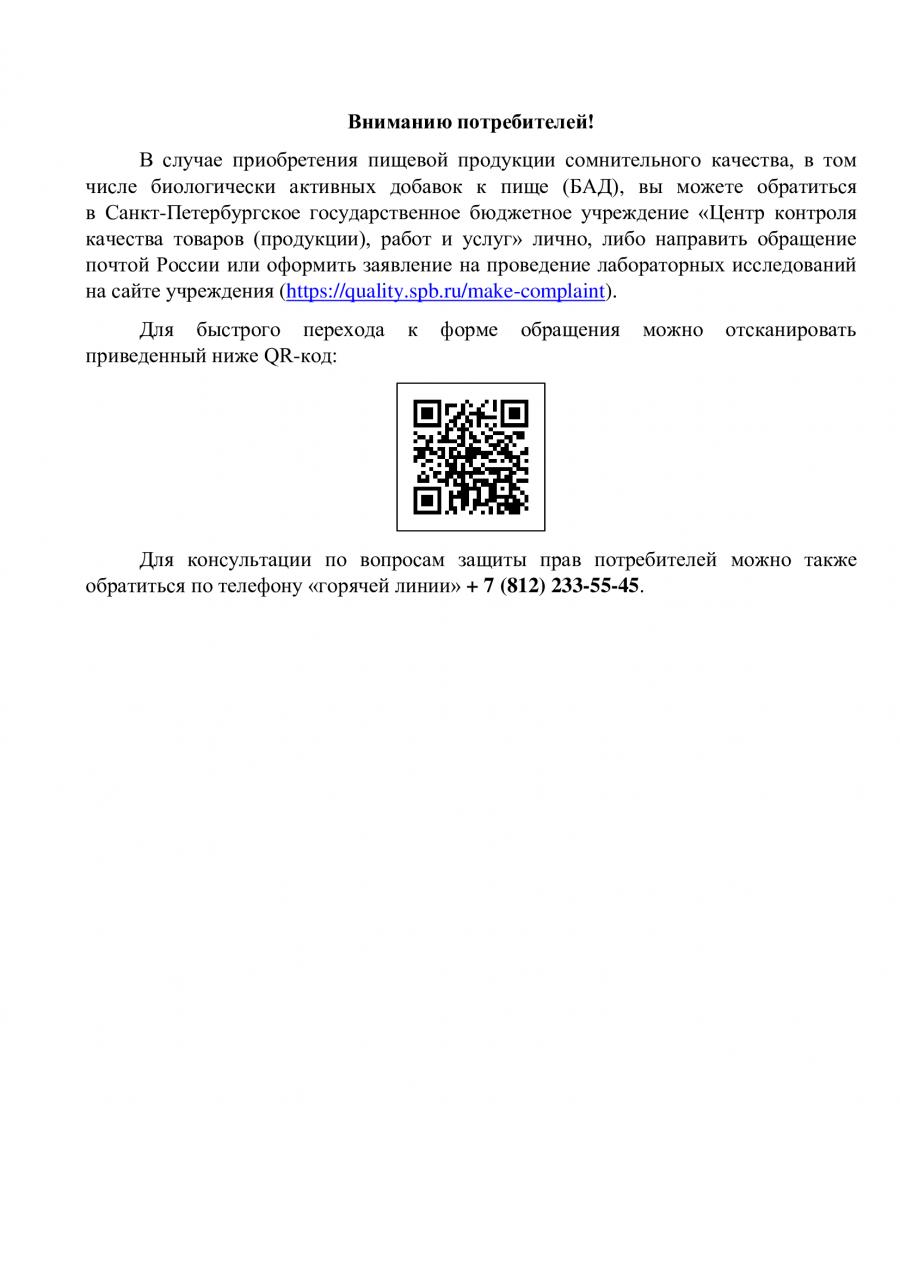 Вниманию потребителей!

В случае приобретения пищевой продукции сомнительного качества, в том числе биологически активных добавок к пище (БАД), вы можете обратиться в Санкт-Петербургское государственное бюджетное учреждение «Центр контроля качества товаров (продукции), работ и услуг» лично, либо направить обращение почтой России или оформить заявление на проведение лабораторных исследований на сайте учреждения (https://quality.spb.ru/make-complaint).

Для быстрого перехода к форме обращения можно отсканировать приведенный ниже QR-код:

Для консультации по вопросам защиты прав потребителей можно также обратиться по телефону «горячей линии» + 7 (812) 233-55-45.